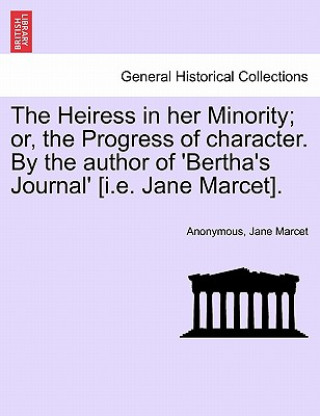 BRITISH LIBRARY

General Historical Collections

The Heiress in her Minority; or, the Progress of character. By the author of 'Bertha's Journal' [i.e. Jane Marcet].

Anonymous, Jane Marcet